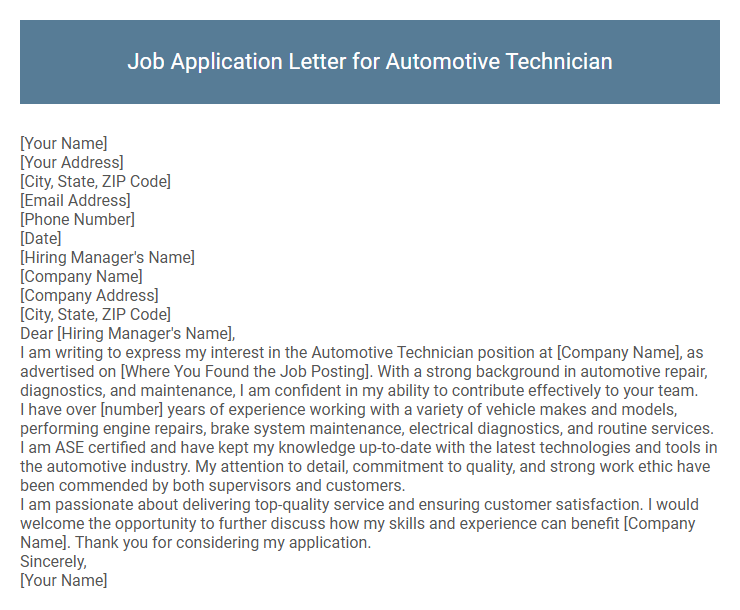 Job Application Letter for Automotive Technician

[Your Name]
[Your Address]
[City, State, ZIP Code]
[Email Address]
[Phone Number]
[Date]
[Hiring Manager's Name]
[Company Name]
[Company Address]
[City, State, ZIP Code]
Dear [Hiring Manager's Name],
I am writing to express my interest in the Automotive Technician position at [Company Name], as advertised on [Where You Found the Job Posting]. With a strong background in automotive repair, diagnostics, and maintenance, I am confident in my ability to contribute effectively to your team.
I have over [number] years of experience working with a variety of vehicle makes and models, performing engine repairs, brake system maintenance, electrical diagnostics, and routine services. I am ASE certified and have kept my knowledge up-to-date with the latest technologies and tools in the automotive industry. My attention to detail, commitment to quality, and strong work ethic have been commended by both supervisors and customers.
I am passionate about delivering top-quality service and ensuring customer satisfaction. I would welcome the opportunity to further discuss how my skills and experience can benefit [Company Name]. Thank you for considering my application.
Sincerely,
[Your Name]